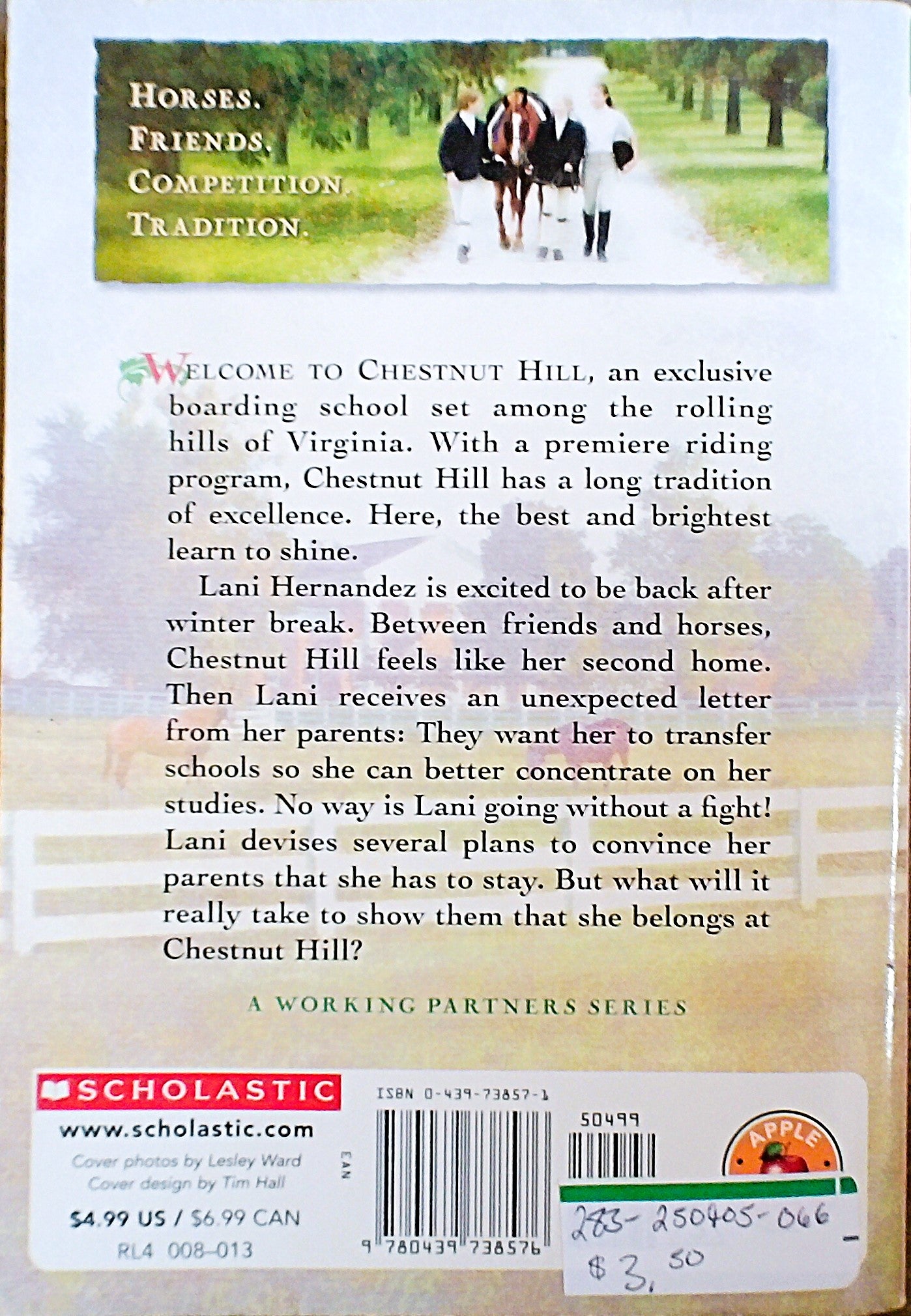 HORSES.
FRIENDS.
COMPETITION.
TRADITION.

WELCOME TO CHESTNUT HILL, an exclusive boarding school set among the rolling hills of Virginia. With a premiere riding program, Chestnut Hill has a long tradition of excellence. Here, the best and brightest learn to shine.

Lani Hernandez is excited to be back after winter break. Between friends and horses, Chestnut Hill feels like her second home. Then Lani receives an unexpected letter from her parents: They want her to transfer schools so she can better concentrate on her studies. No way is Lani going without a fight! Lani devises several plans to convince her parents that she has to stay. But what will it really take to show them that she belongs at Chestnut Hill?

A WORKING PARTNERS SERIES

SCHOLASTIC
www.scholastic.com
Cover photos by Lesley Ward
Cover design by Tim Hall
$4.99 US / $6.99 CAN
RL4 008-013

ISBN 0-439-73857-1
EAN
9 780439 738576
50499

APPLE

283-250405-066
$3.50